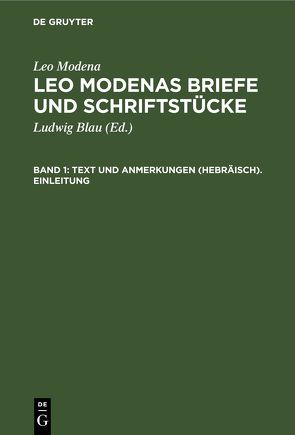 DE GRUYTER

Leo Modena

LEO MODENAS BRIEFE UND SCHRIFTSTÜCKE

Ludwig Blau (Ed.)

BAND 1: TEXT UND ANMERKUNGEN (HEBRÄISCH). EINLEITUNG

DE
G